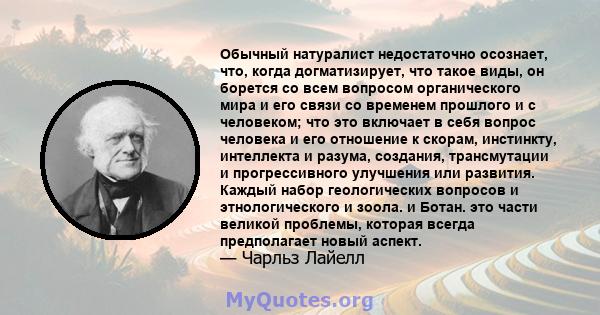 Обычный натуралист недостаточно осознает, что, когда догматизирует, что такое виды, он борется со всем вопросом органического мира и его связи со временем прошлого и с человеком; что это включает в себя вопрос человека и его отношение к скорам, инстинкту, интеллекта и разума, создания, трансмутации и прогрессивного улучшения или развития. Каждый набор геологических вопросов и этнологического и зоола. и Ботан. это части великой проблемы, которая всегда предполагает новый аспект.
— Чарльз Лайелл

MyQuotes.org